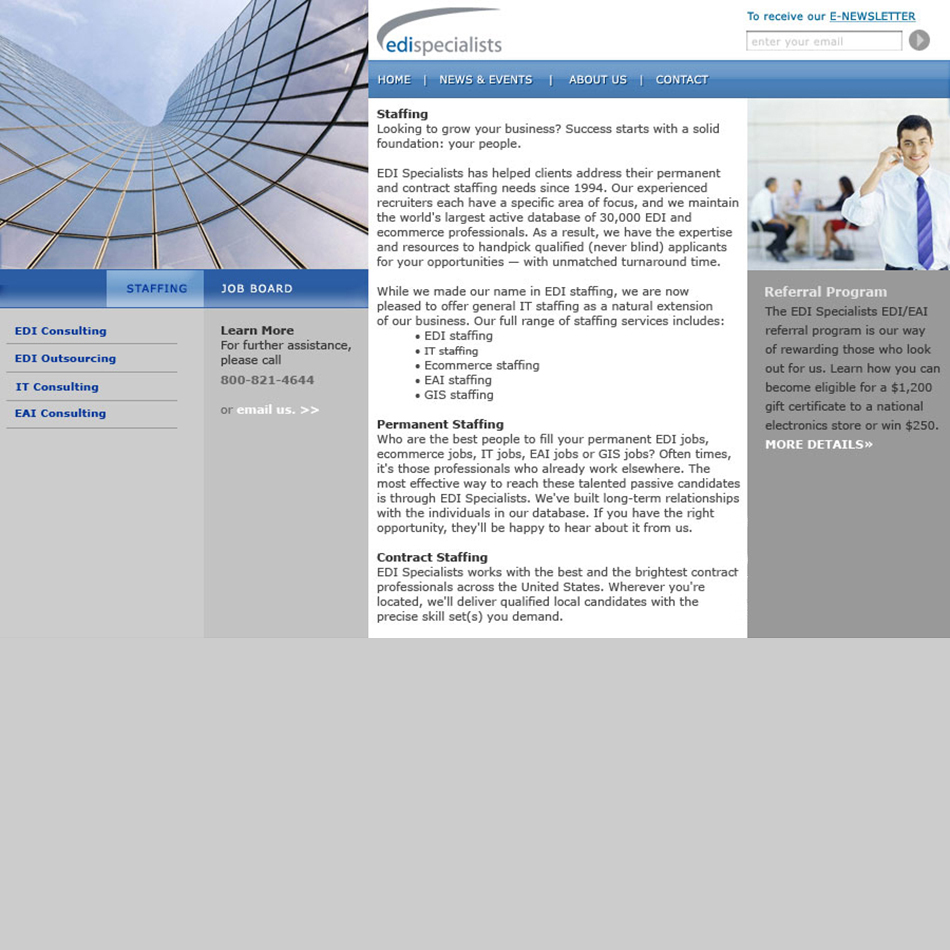 edispecialists

To receive our E-NEWSLETTER

enter your email

HOME | NEWS & EVENTS | ABOUT US | CONTACT

STAFFING JOB BOARD

EDI Consulting

EDI Outsourcing

IT Consulting

EAI Consulting

Learn More
For further assistance, please call
800-821-4644

or email us. >>

Staffing
Looking to grow your business? Success starts with a solid foundation: your people.

EDI Specialists has helped clients address their permanent and contract staffing needs since 1994. Our experienced recruiters each have a specific area of focus, and we maintain the world's largest active database of 30,000 EDI and ecommerce professionals. As a result, we have the expertise and resources to handpick qualified (never blind) applicants for your opportunities — with unmatched turnaround time.

While we made our name in EDI staffing, we are now pleased to offer general IT staffing as a natural extension of our business. Our full range of staffing services includes:
• EDI staffing
• IT staffing
• Ecommerce staffing
• EAI staffing
• GIS staffing

Permanent Staffing
Who are the best people to fill your permanent EDI jobs, ecommerce jobs, IT jobs, EAI jobs or GIS jobs? Often times, it's those professionals who already work elsewhere. The most effective way to reach these talented passive candidates is through EDI Specialists. We've built long-term relationships with the individuals in our database. If you have the right opportunity, they'll be happy to hear about it from us.

Contract Staffing
EDI Specialists works with the best and the brightest contract professionals across the United States. Wherever you're located, we'll deliver qualified local candidates with the precise skill set(s) you demand.

Referral Program
The EDI Specialists EDI/EAI referral program is our way of rewarding those who look out for us. Learn how you can become eligible for a $1,200 gift certificate to a national electronics store or win $250.
MORE DETAILS»